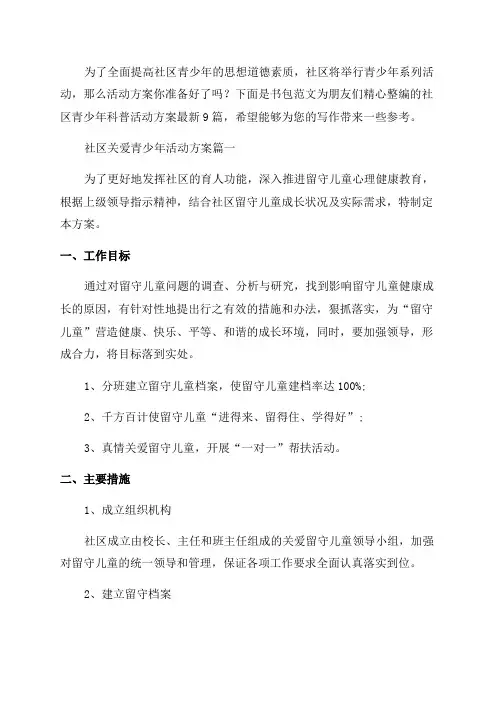 为了全面提高社区青少年的思想道德素质，社区将举行青少年系列活动，那么活动方案你准备好了吗？下面是书包范文为朋友们精心整编的社区青少年科普活动方案最新9篇，希望能够为您的写作带来一些参考。

社区关爱青少年活动方案篇一

为了更好地发挥社区的育人功能，深入推进留守儿童心理健康教育，根据上级领导指示精神，结合社区留守儿童成长状况及实际需求，特制定本方案。

一、工作目标

通过对留守儿童问题的调查、分析与研究，找到影响留守儿童健康成长的原因，有针对性地提出行之有效的措施和办法，狠抓落实，为“留守儿童”营造健康、快乐、平等、和谐的成长环境，同时，要加强领导，形成合力，将目标落到实处。

1、分班建立留守儿童档案，使留守儿童建档率达100%;

2、千方百计使留守儿童“进得来、留得住、学得好”；

3、真情关爱留守儿童，开展“一对一”帮扶活动。

二、主要措施

1、成立组织机构

社区成立由校长、主任和班主任组成的关爱留守儿童领导小组，加强对留守儿童的统一领导和管理，保证各项工作要求全面认真落实到位。

2、建立留守档案